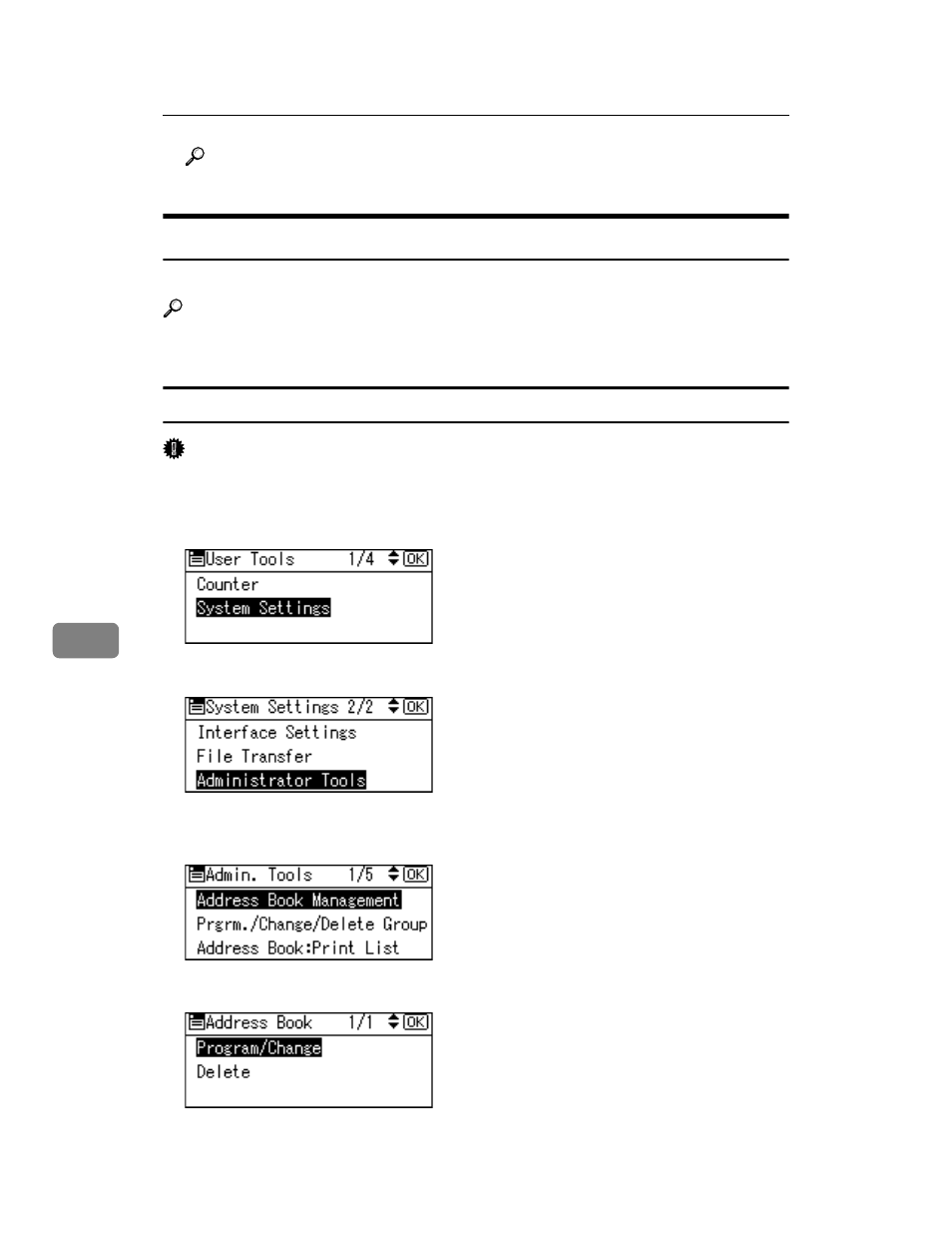 User Tools 1/4 OK
Counter
System Settings

System Settings 2/2 OK
Interface Settings
File Transfer
Administrator Tools

Admin. Tools 1/5 OK
Address Book Management
Prgrm./Change/Delete Group
Address Book:Print List

Address Book 1/1 OK
Program/Change
Delete